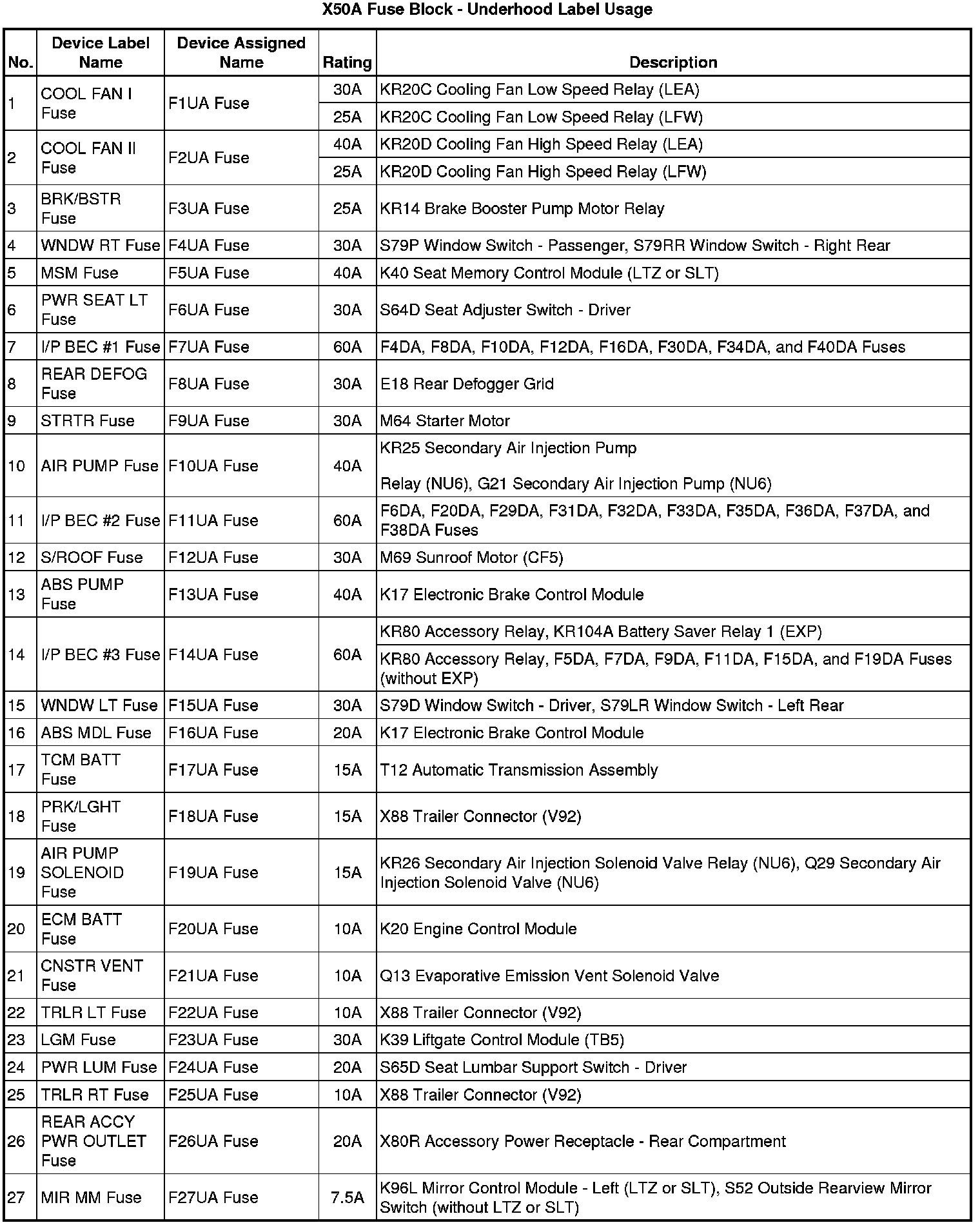 X50A Fuse Block - Underhood Label Usage

| No. | Device Label Name | Device Assigned Name | Rating | Description |
|---|---|---|---|---|
| 1 | COOL FAN I Fuse | F1UA Fuse | 30A | KR20C Cooling Fan Low Speed Relay (LEA) |
| | | | 25A | KR20C Cooling Fan Low Speed Relay (LFW) |
| 2 | COOL FAN II Fuse | F2UA Fuse | 40A | KR20D Cooling Fan High Speed Relay (LEA) |
| | | | 25A | KR20D Cooling Fan High Speed Relay (LFW) |
| 3 | BRK/BSTR Fuse | F3UA Fuse | 25A | KR14 Brake Booster Pump Motor Relay |
| 4 | WNDW RT Fuse | F4UA Fuse | 30A | S79P Window Switch - Passenger, S79RR Window Switch - Right Rear |
| 5 | MSM Fuse | F5UA Fuse | 40A | K40 Seat Memory Control Module (LTZ or SLT) |
| 6 | PWR SEAT LT Fuse | F6UA Fuse | 30A | S64D Seat Adjuster Switch - Driver |
| 7 | I/P BEC #1 Fuse | F7UA Fuse | 60A | F4DA, F8DA, F10DA, F12DA, F16DA, F30DA, F34DA, and F40DA Fuses |
| 8 | REAR DEFOG Fuse | F8UA Fuse | 30A | E18 Rear Defogger Grid |
| 9 | STRTR Fuse | F9UA Fuse | 30A | M64 Starter Motor |
| 10 | AIR PUMP Fuse | F10UA Fuse | 40A | KR25 Secondary Air Injection Pump Relay (NU6), G21 Secondary Air Injection Pump (NU6) |
| 11 | I/P BEC #2 Fuse | F11UA Fuse | 60A | F6DA, F20DA, F29DA, F31DA, F32DA, F33DA, F35DA, F36DA, F37DA, and F38DA Fuses |
| 12 | S/ROOF Fuse | F12UA Fuse | 30A | M69 Sunroof Motor (CF5) |
| 13 | ABS PUMP Fuse | F13UA Fuse | 40A | K17 Electronic Brake Control Module |
| 14 | I/P BEC #3 Fuse | F14UA Fuse | 60A | KR80 Accessory Relay, KR104A Battery Saver Relay 1 (EXP) |
| | | | | KR80 Accessory Relay, F5DA, F7DA, F9DA, F11DA, F15DA, and F19DA Fuses (without EXP) |
| 15 | WNDW LT Fuse | F15UA Fuse | 30A | S79D Window Switch - Driver, S79LR Window Switch - Left Rear |
| 16 | ABS MDL Fuse | F16UA Fuse | 20A | K17 Electronic Brake Control Module |
| 17 | TCM BATT Fuse | F17UA Fuse | 15A | T12 Automatic Transmission Assembly |
| 18 | PRK/LGHT Fuse | F18UA Fuse | 15A | X88 Trailer Connector (V92) |
| 19 | AIR PUMP SOLENOID Fuse | F19UA Fuse | 15A | KR26 Secondary Air Injection Solenoid Valve Relay (NU6), Q29 Secondary Air Injection Solenoid Valve (NU6) |
| 20 | ECM BATT Fuse | F20UA Fuse | 10A | K20 Engine Control Module |
| 21 | CNSTR VENT Fuse | F21UA Fuse | 10A | Q13 Evaporative Emission Vent Solenoid Valve |
| 22 | TRLR LT Fuse | F22UA Fuse | 10A | X88 Trailer Connector (V92) |
| 23 | LGM Fuse | F23UA Fuse | 30A | K39 Liftgate Control Module (TB5) |
| 24 | PWR LUM Fuse | F24UA Fuse | 20A | S65D Seat Lumbar Support Switch - Driver |
| 25 | TRLR RT Fuse | F25UA Fuse | 10A | X88 Trailer Connector (V92) |
| 26 | REAR ACCY PWR OUTLET Fuse | F26UA Fuse | 20A | X80R Accessory Power Receptacle - Rear Compartment |
| 27 | MIR MM Fuse | F27UA Fuse | 7.5A | K96L Mirror Control Module - Left (LTZ or SLT), S52 Outside Rearview Mirror Switch (without LTZ or SLT) |